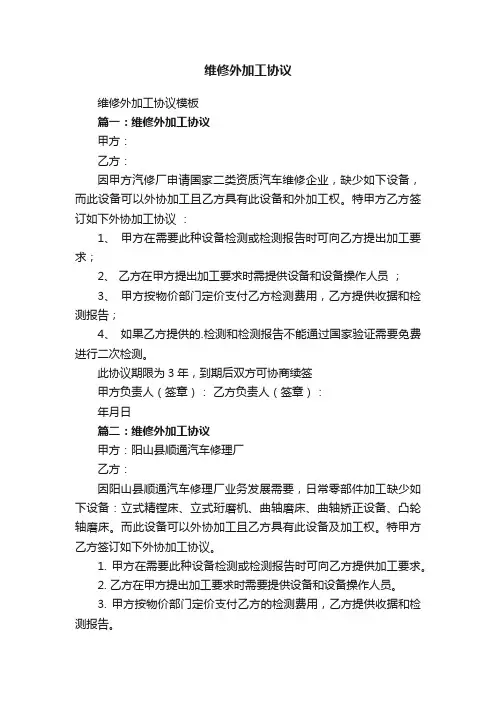 维修外加工协议

维修外加工协议模板

篇一：维修外加工协议

甲方：

乙方：

因甲方汽修厂申请国家二类资质汽车维修企业，缺少如下设备，而此设备可以外协加工且乙方具有此设备和外加工权。特甲方乙方签订如下外协加工协议 ：

1、 甲方在需要此种设备检测或检测报告时可向乙方提出加工要求；

2、 乙方在甲方提出加工要求时需提供设备和设备操作人员 ；

3、 甲方按物价部门定价支付乙方检测费用，乙方提供收据和检测报告；

4、 如果乙方提供的.检测和检测报告不能通过国家验证需要免费进行二次检测。

此协议期限为 3 年，到期后双方可协商续签

甲方负责人（签章）： 乙方负责人（签章）：

年月日

篇二：维修外加工协议

甲方：阳山县顺通汽车修理厂

乙方：

因阳山县顺通汽车修理厂业务发展需要，日常零部件加工缺少如下设备：立式精镗床、立式珩磨机、曲轴磨床、曲轴矫正设备、凸轮轴磨床。而此设备可以外协加工且乙方具有此设备及加工权。特甲方乙方签订如下外协加工协议。

1. 甲方在需要此种设备检测或检测报告时可向乙方提供加工要求。

2. 乙方在甲方提出加工要求时需要提供设备和设备操作人员。

3. 甲方按物价部门定价支付乙方的检测费用，乙方提供收据和检测报告。